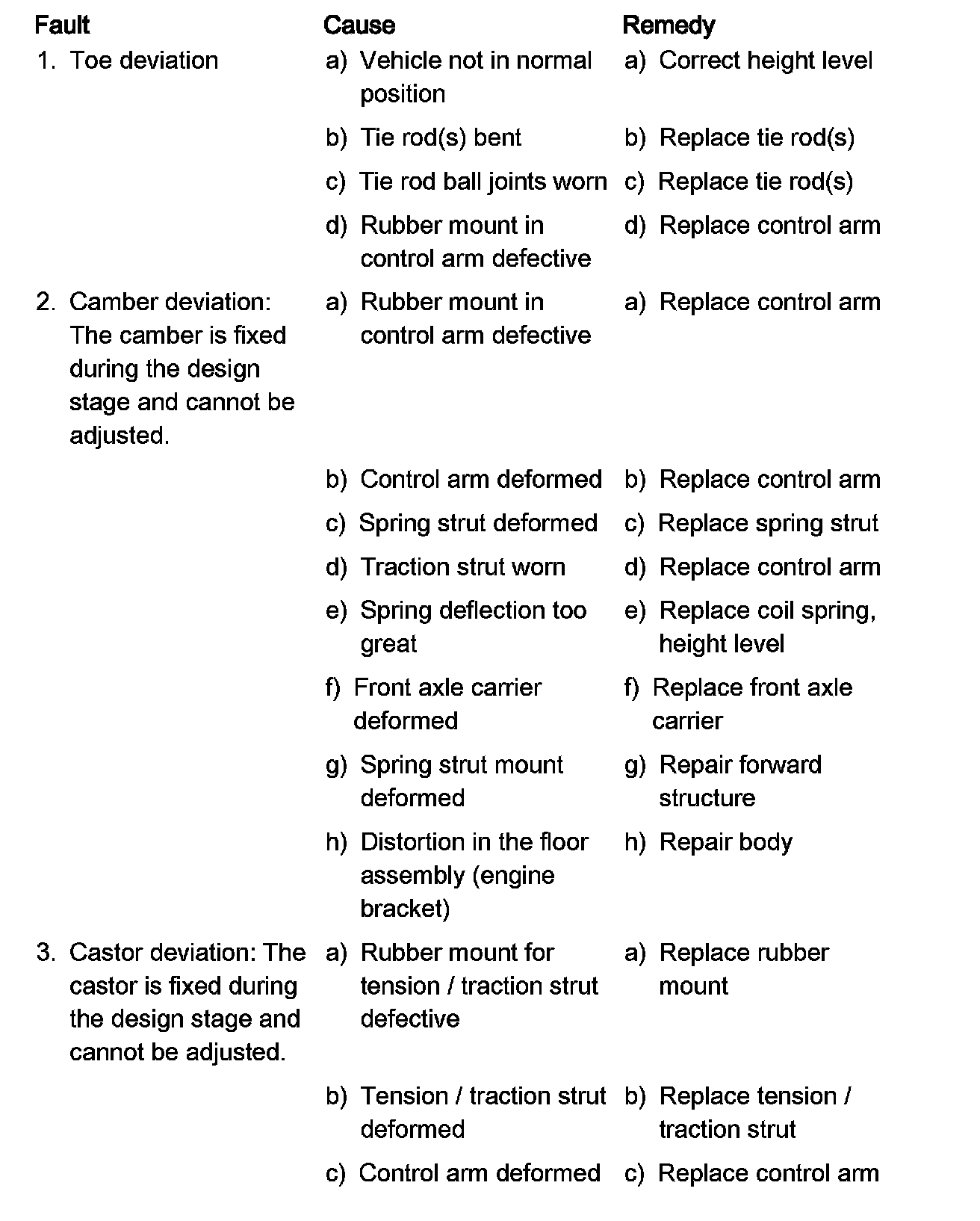 | Fault | Cause | Remedy |
|---|---|---|
| 1. Toe deviation | a) Vehicle not in normal position | a) Correct height level |
| | b) Tie rod(s) bent | b) Replace tie rod(s) |
| | c) Tie rod ball joints worn | c) Replace tie rod(s) |
| | d) Rubber mount in control arm defective | d) Replace control arm |
| 2. Camber deviation: The camber is fixed during the design stage and cannot be adjusted. | a) Rubber mount in control arm defective | a) Replace control arm |
| | b) Control arm deformed | b) Replace control arm |
| | c) Spring strut deformed | c) Replace spring strut |
| | d) Traction strut worn | d) Replace control arm |
| | e) Spring deflection too great | e) Replace coil spring, height level |
| | f) Front axle carrier deformed | f) Replace front axle carrier |
| | g) Spring strut mount deformed | g) Repair forward structure |
| | h) Distortion in the floor assembly (engine bracket) | h) Repair body |
| 3. Castor deviation: The castor is fixed during the design stage and cannot be adjusted. | a) Rubber mount for tension / traction strut defective | a) Replace rubber mount |
| | b) Tension / traction strut deformed | b) Replace tension / traction strut |
| | c) Control arm deformed | c) Replace control arm |